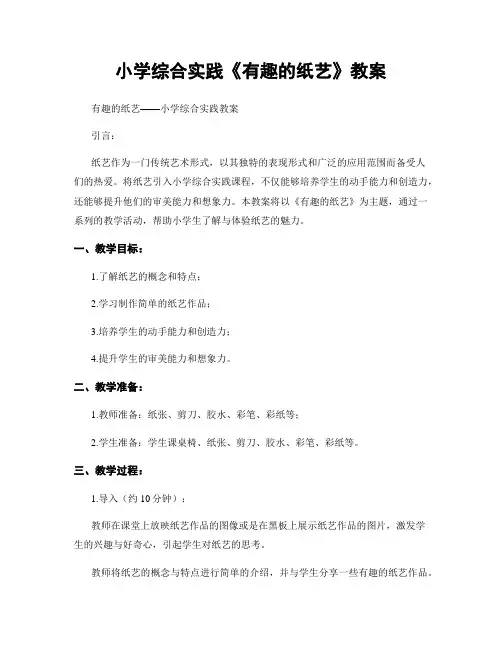 小学综合实践《有趣的纸艺》教案

有趣的纸艺——小学综合实践教案

引言：

纸艺作为一门传统艺术形式，以其独特的表现形式和广泛的应用范围而备受人们的热爱。将纸艺引入小学综合实践课程，不仅能够培养学生的动手能力和创造力，还能够提升他们的审美能力和想象力。本教案将以《有趣的纸艺》为主题，通过一系列的教学活动，帮助小学生了解与体验纸艺的魅力。

一、教学目标：

1.了解纸艺的概念和特点；

2.学习制作简单的纸艺作品；

3.培养学生的动手能力和创造力；

4.提升学生的审美能力和想象力。

二、教学准备：

1.教师准备：纸张、剪刀、胶水、彩笔、彩纸等；

2.学生准备：学生课桌椅、纸张、剪刀、胶水、彩笔、彩纸等。

三、教学过程：

1.导入（约10分钟）：

教师在课堂上放映纸艺作品的图像或是在黑板上展示纸艺作品的图片，激发学生的兴趣与好奇心，引起学生对纸艺的思考。

教师将纸艺的概念与特点进行简单的介绍，并与学生分享一些有趣的纸艺作品。